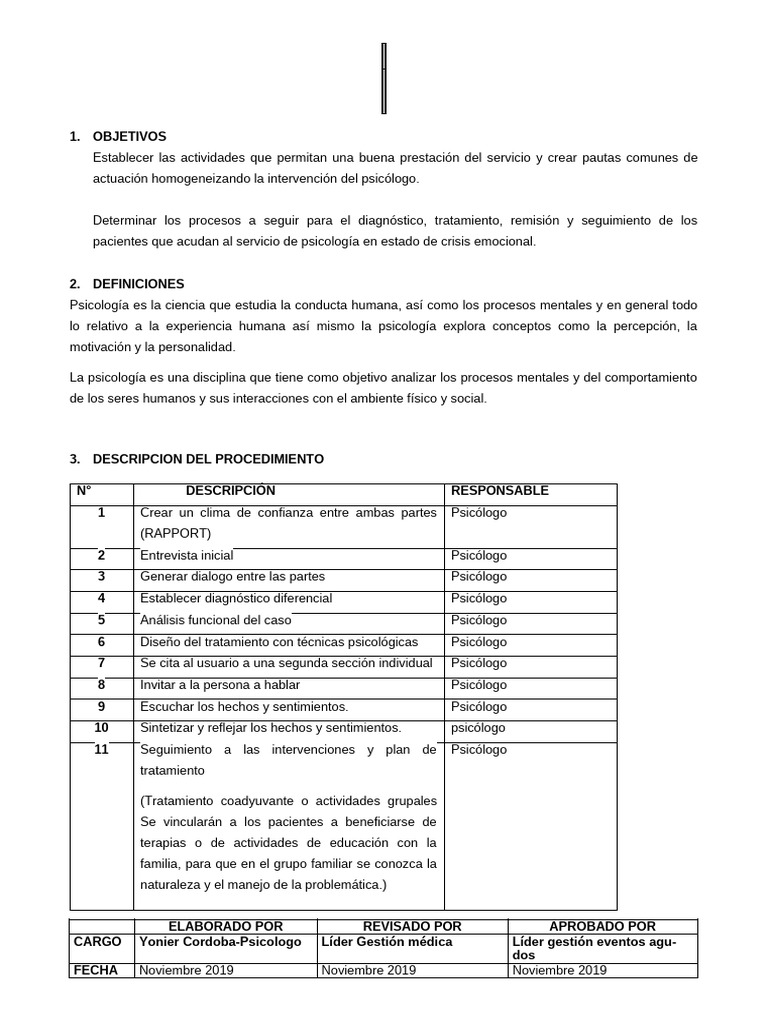 1. OBJETIVOS
Establecer las actividades que permitan una buena prestación del servicio y crear pautas comunes de actuación homogeneizando la intervención del psicólogo.

Determinar los procesos a seguir para el diagnóstico, tratamiento, remisión y seguimiento de los pacientes que acudan al servicio de psicología en estado de crisis emocional.

2. DEFINICIONES
Psicología es la ciencia que estudia la conducta humana, así como los procesos mentales y en general todo lo relativo a la experiencia humana así mismo la psicología explora conceptos como la percepción, la motivación y la personalidad.

La psicología es una disciplina que tiene como objetivo analizar los procesos mentales y del comportamiento de los seres humanos y sus interacciones con el ambiente físico y social.

3. DESCRIPCION DEL PROCEDIMIENTO

| N° | DESCRIPCIÓN | RESPONSABLE |
|---|---|---|
| 1 | Crear un clima de confianza entre ambas partes (RAPPORT) | Psicólogo |
| 2 | Entrevista inicial | Psicólogo |
| 3 | Generar dialogo entre las partes | Psicólogo |
| 4 | Establecer diagnóstico diferencial | Psicólogo |
| 5 | Análisis funcional del caso | Psicólogo |
| 6 | Diseño del tratamiento con técnicas psicológicas | Psicólogo |
| 7 | Se cita al usuario a una segunda sección individual | Psicólogo |
| 8 | Invitar a la persona a hablar | Psicólogo |
| 9 | Escuchar los hechos y sentimientos. | Psicólogo |
| 10 | Sintetizar y reflejar los hechos y sentimientos. | psicólogo |
| 11 | Seguimiento a las intervenciones y plan de tratamiento (Tratamiento coadyuvante o actividades grupales Se vincularán a los pacientes a beneficiarse de terapias o de actividades de educación con la familia, para que en el grupo familiar se conozca la naturaleza y el manejo de la problemática.) | Psicólogo |

| | ELABORADO POR | REVISADO POR | APROBADO POR |
|---|---|---|---|
| CARGO | Yonier Cordoba-Psicologo | Líder Gestión médica | Líder gestión eventos agudos |
| FECHA | Noviembre 2019 | Noviembre 2019 | Noviembre 2019 |